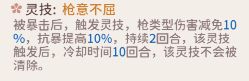 灵技: 枪意不屈

被暴击后，触发灵技，枪类型伤害减免10%，抗暴提高10%，持续2回合，该灵技触发后，冷却时间10回合，该灵技不会被清除。